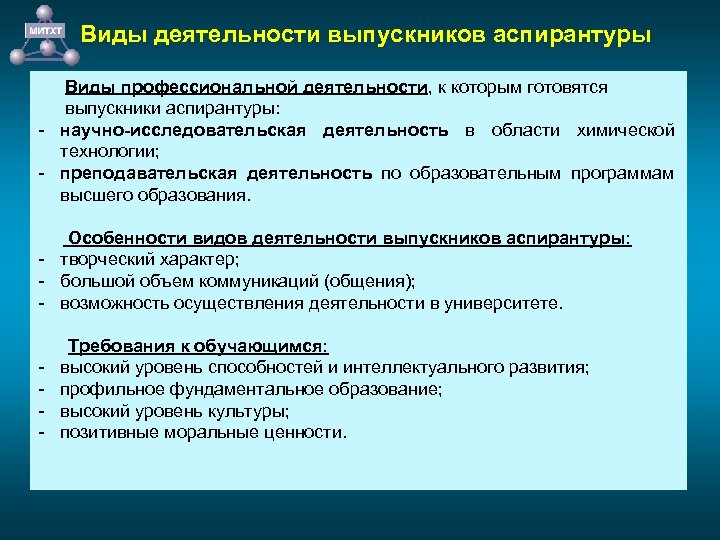 МИТХТ

Виды деятельности выпускников аспирантуры

Виды профессиональной деятельности, к которым готовятся выпускники аспирантуры:
- научно-исследовательская деятельность в области химической технологии;
- преподавательская деятельность по образовательным программам высшего образования.

Особенности видов деятельности выпускников аспирантуры:
- творческий характер;
- большой объем коммуникаций (общения);
- возможность осуществления деятельности в университете.

Требования к обучающимся:
- высокий уровень способностей и интеллектуального развития;
- профильное фундаментальное образование;
- высокий уровень культуры;
- позитивные моральные ценности.